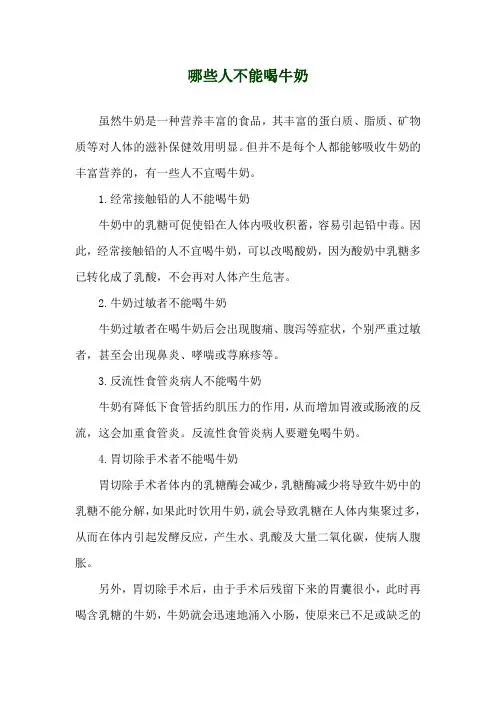 哪些人不能喝牛奶

虽然牛奶是一种营养丰富的食品，其丰富的蛋白质、脂质、矿物质等对人体的滋补保健效用明显。但并不是每个人都能够吸收牛奶的丰富营养的，有一些人不宜喝牛奶。

1.经常接触铅的人不能喝牛奶

牛奶中的乳糖可促使铅在人体内吸收积蓄，容易引起铅中毒。因此，经常接触铅的人不宜喝牛奶，可以改喝酸奶，因为酸奶中乳糖多已转化成了乳酸，不会再对人体产生危害。

2.牛奶过敏者不能喝牛奶

牛奶过敏者在喝牛奶后会出现腹痛、腹泻等症状，个别严重过敏者，甚至会出现鼻炎、哮喘或荨麻疹等。

3.反流性食管炎病人不能喝牛奶

牛奶有降低下食管括约肌压力的作用，从而增加胃液或肠液的反流，这会加重食管炎。反流性食管炎病人要避免喝牛奶。

4.胃切除手术者不能喝牛奶

胃切除手术者体内的乳糖酶会减少，乳糖酶减少将导致牛奶中的乳糖不能分解，如果此时饮用牛奶，就会导致乳糖在人体内集聚过多，从而在体内引起发酵反应，产生水、乳酸及大量二氧化碳，使病人腹胀。

另外，胃切除手术后，由于手术后残留下来的胃囊很小，此时再喝含乳糖的牛奶，牛奶就会迅速地涌入小肠，使原来已不足或缺乏的